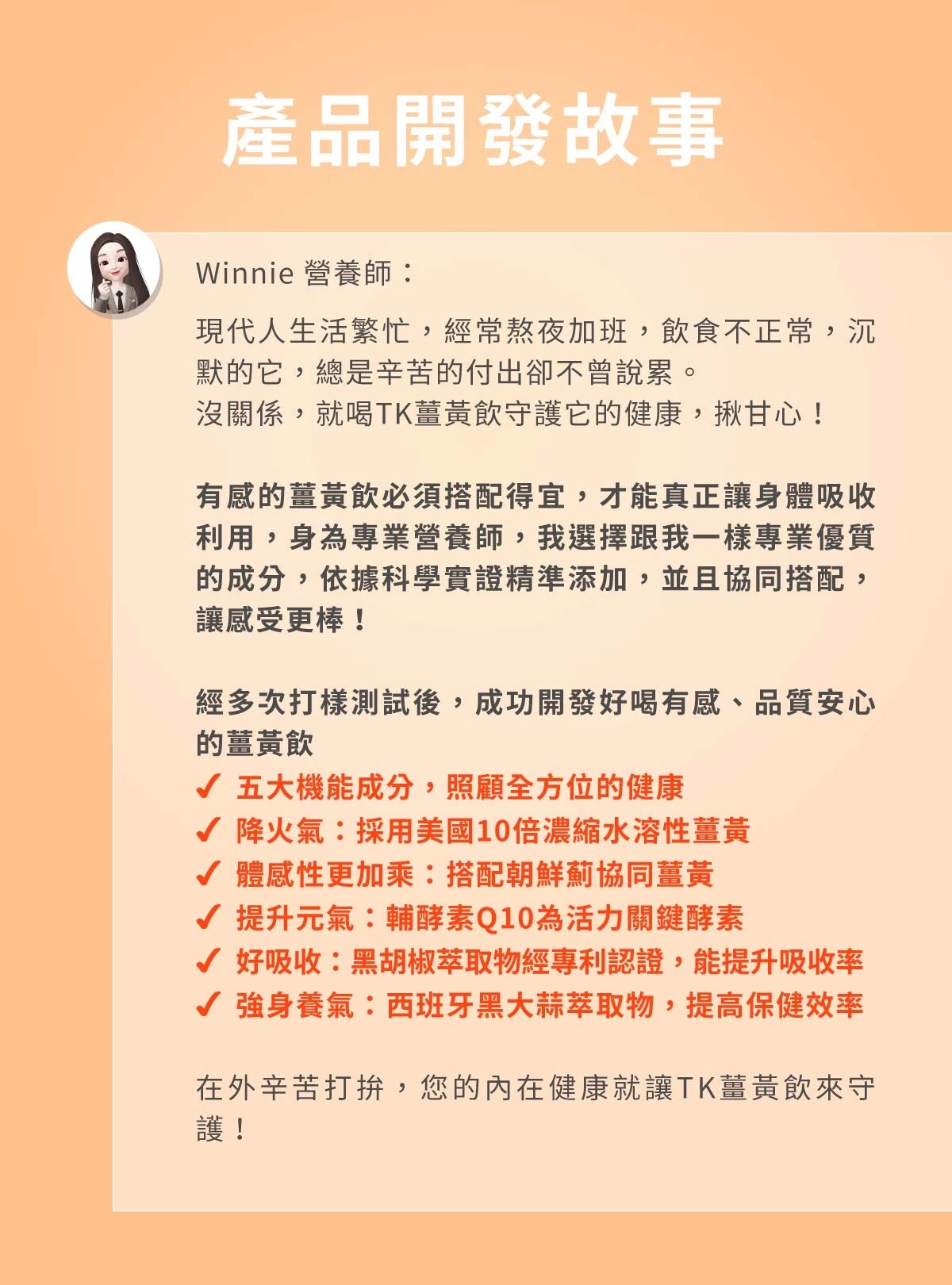 產品開發故事

Winnie 營養師：

現代人生活繁忙，經常熬夜加班，飲食不正常，沉默的它，總是辛苦的付出卻不曾說累。
沒關係，就喝TK薑黃飲守護它的健康，揪甘心！

有感的薑黃飲必須搭配得宜，才能真正讓身體吸收利用，身為專業營養師，我選擇跟我一樣專業優質的成分，依據科學實證精準添加，並且協同搭配，讓感受更棒！

經多次打樣測試後，成功開發好喝有感、品質安心的薑黃飲
✓ 五大機能成分，照顧全方位的健康
✓ 降火氣：採用美國10倍濃縮水溶性薑黃
✓ 體感性更加乘：搭配朝鮮薊協同薑黃
✓ 提升元氣：輔酵素Q10為活力關鍵酵素
✓ 好吸收：黑胡椒萃取物經專利認證，能提升吸收率
✓ 強身養氣：西班牙黑大蒜萃取物，提高保健效率

在外辛苦打拚，您的內在健康就讓TK薑黃飲來守護！